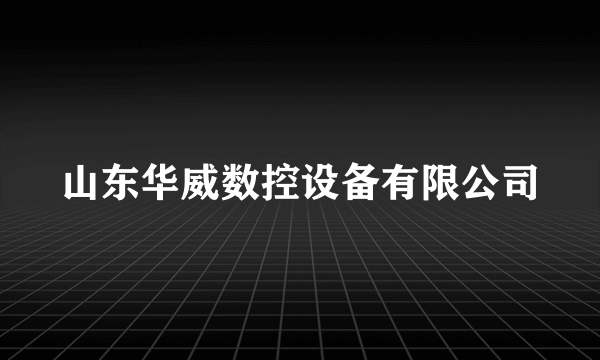 山东华威数控设备有限公司